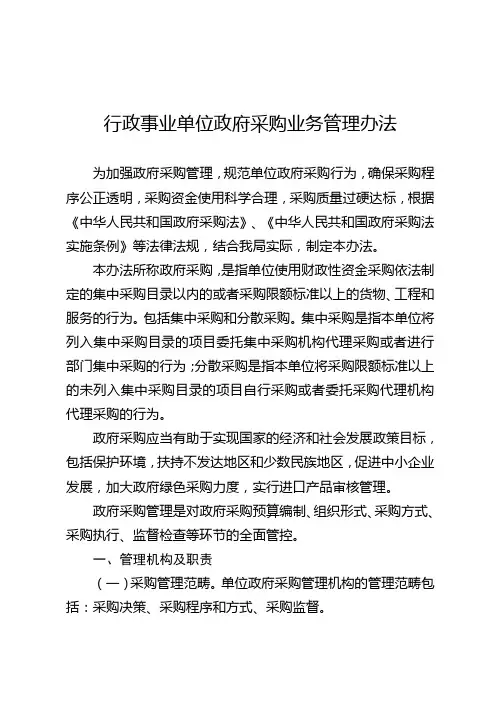 行政事业单位政府采购业务管理办法

为加强政府采购管理，规范单位政府采购行为，确保采购程序公正透明，采购资金使用科学合理，采购质量过硬达标，根据《中华人民共和国政府采购法》、《中华人民共和国政府采购法实施条例》等法律法规，结合我局实际，制定本办法。

本办法所称政府采购，是指单位使用财政性资金采购依法制定的集中采购目录以内的或者采购限额标准以上的货物、工程和服务的行为。包括集中采购和分散采购。集中采购是指本单位将列入集中采购目录的项目委托集中采购机构代理采购或者进行部门集中采购的行为；分散采购是指本单位将采购限额标准以上的未列入集中采购目录的项目自行采购或者委托采购代理机构代理采购的行为。

政府采购应当有助于实现国家的经济和社会发展政策目标，包括保护环境，扶持不发达地区和少数民族地区，促进中小企业发展，加大政府绿色采购力度，实行进口产品审核管理。

政府采购管理是对政府采购预算编制、组织形式、采购方式、采购执行、监督检查等环节的全面管控。

一、管理机构及职责

（一）采购管理范畴。单位政府采购管理机构的管理范畴包括：采购决策、采购程序和方式、采购监督。